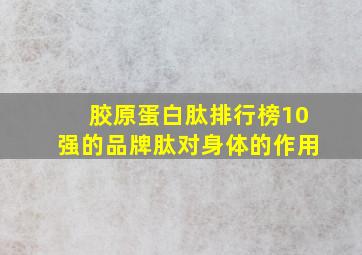 胶原蛋白肽排行榜10强的品牌肽对身体的作用